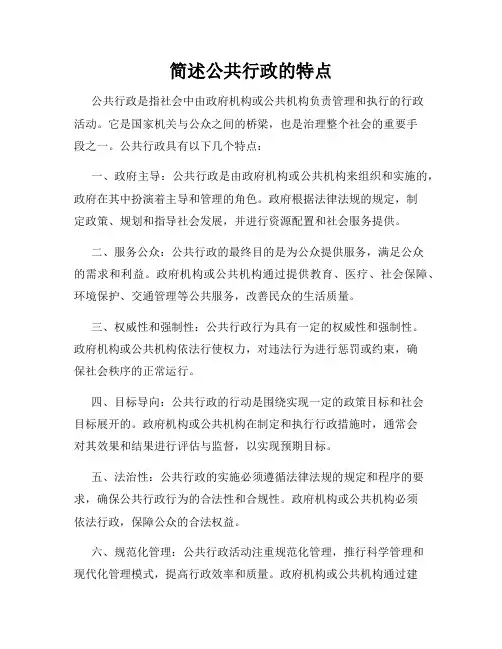 简述公共行政的特点

公共行政是指社会中由政府机构或公共机构负责管理和执行的行政活动。它是国家机关与公众之间的桥梁，也是治理整个社会的重要手段之一。公共行政具有以下几个特点：

一、政府主导：公共行政是由政府机构或公共机构来组织和实施的，政府在其中扮演着主导和管理的角色。政府根据法律法规的规定，制定政策、规划和指导社会发展，并进行资源配置和社会服务提供。

二、服务公众：公共行政的最终目的是为公众提供服务，满足公众的需求和利益。政府机构或公共机构通过提供教育、医疗、社会保障、环境保护、交通管理等公共服务，改善民众的生活质量。

三、权威性和强制性：公共行政行为具有一定的权威性和强制性。政府机构或公共机构依法行使权力，对违法行为进行惩罚或约束，确保社会秩序的正常运行。

四、目标导向：公共行政的行动是围绕实现一定的政策目标和社会目标展开的。政府机构或公共机构在制定和执行行政措施时，通常会对其效果和结果进行评估与监督，以实现预期目标。

五、法治性：公共行政的实施必须遵循法律法规的规定和程序的要求，确保公共行政行为的合法性和合规性。政府机构或公共机构必须依法行政，保障公众的合法权益。

六、规范化管理：公共行政活动注重规范化管理，推行科学管理和现代化管理模式，提高行政效率和质量。政府机构或公共机构通过建